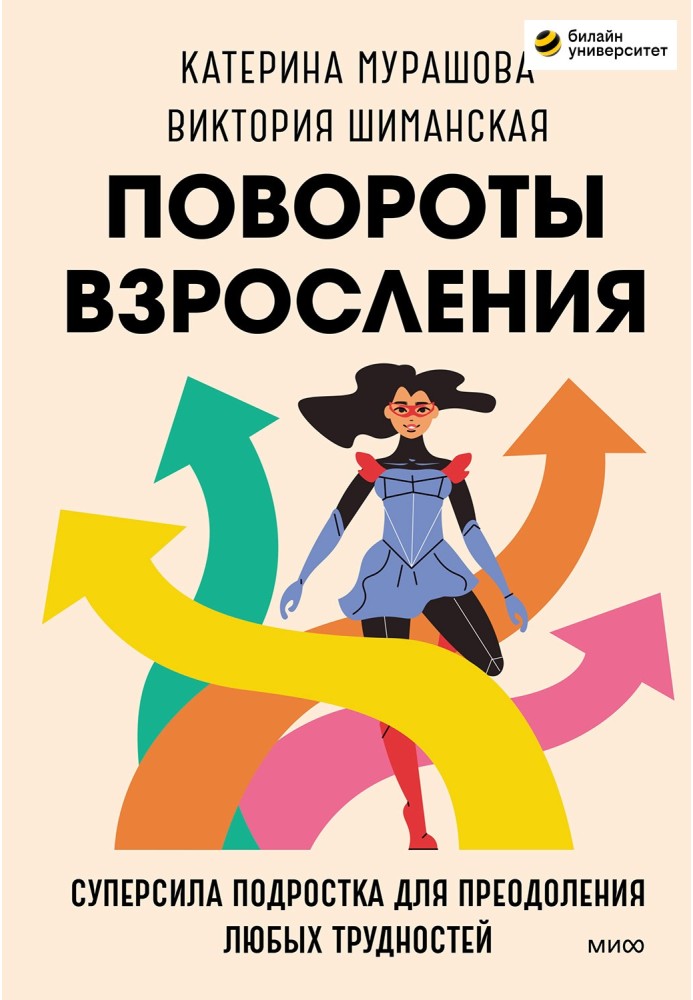 билайн университет

КАТЕРИНА МУРАШОВА
ВИКТОРИЯ ШИМАНСКАЯ

ПОВОРОТЫ ВЗРОСЛЕНИЯ

СУПЕРСИЛА ПОДРОСТКА ДЛЯ ПРЕОДОЛЕНИЯ ЛЮБЫХ ТРУДНОСТЕЙ

МИФ